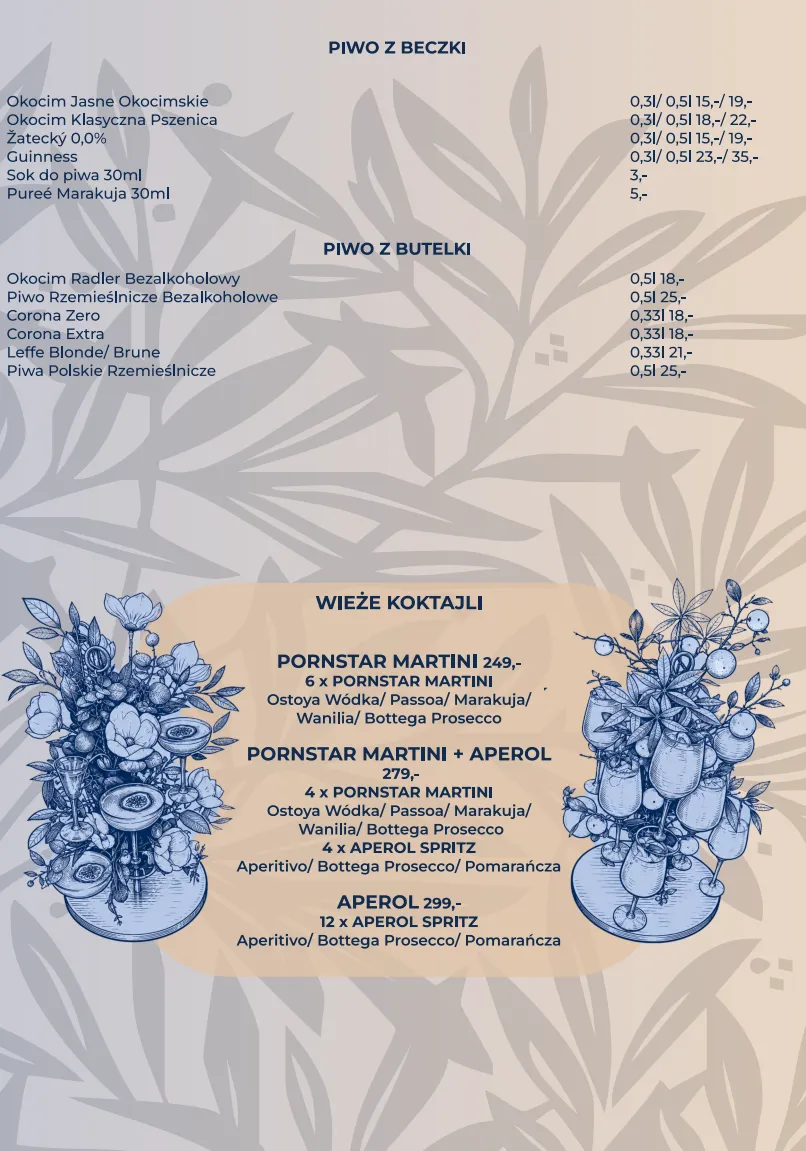 PIWO Z BECZKI

| | |
|---|---|
| Okocim Jasne Okocimskie | 0,3l/ 0,5l 15,-/ 19,- |
| Okocim Klasyczna Pszenica | 0,3l/ 0,5l 18,-/ 22,- |
| Žatecký 0,0% | 0,3l/ 0,5l 15,-/ 19,- |
| Guinness | 0,3l/ 0,5l 23,-/ 35,- |
| Sok do piwa 30ml | 3,- |
| Pureé Marakuja 30ml | 5,- |

PIWO Z BUTELKI

| | |
|---|---|
| Okocim Radler Bezalkoholowy | 0,5l 18,- |
| Piwo Rzemieślnicze Bezalkoholowe | 0,5l 25,- |
| Corona Zero | 0,33l 18,- |
| Corona Extra | 0,33l 18,- |
| Leffe Blonde/ Brune | 0,33l 21,- |
| Piwa Polskie Rzemieślnicze | 0,5l 25,- |

WIEŻE KOKTAJLI

PORNSTAR MARTINI 249,-
6 x PORNSTAR MARTINI
Ostoya Wódka/ Passoa/ Marakuja/ Wanilia/ Bottega Prosecco

PORNSTAR MARTINI + APEROL
279,-
4 x PORNSTAR MARTINI
Ostoya Wódka/ Passoa/ Marakuja/ Wanilia/ Bottega Prosecco
4 x APEROL SPRITZ
Aperitivo/ Bottega Prosecco/ Pomarańcza

APEROL 299,-
12 x APEROL SPRITZ
Aperitivo/ Bottega Prosecco/ Pomarańcza